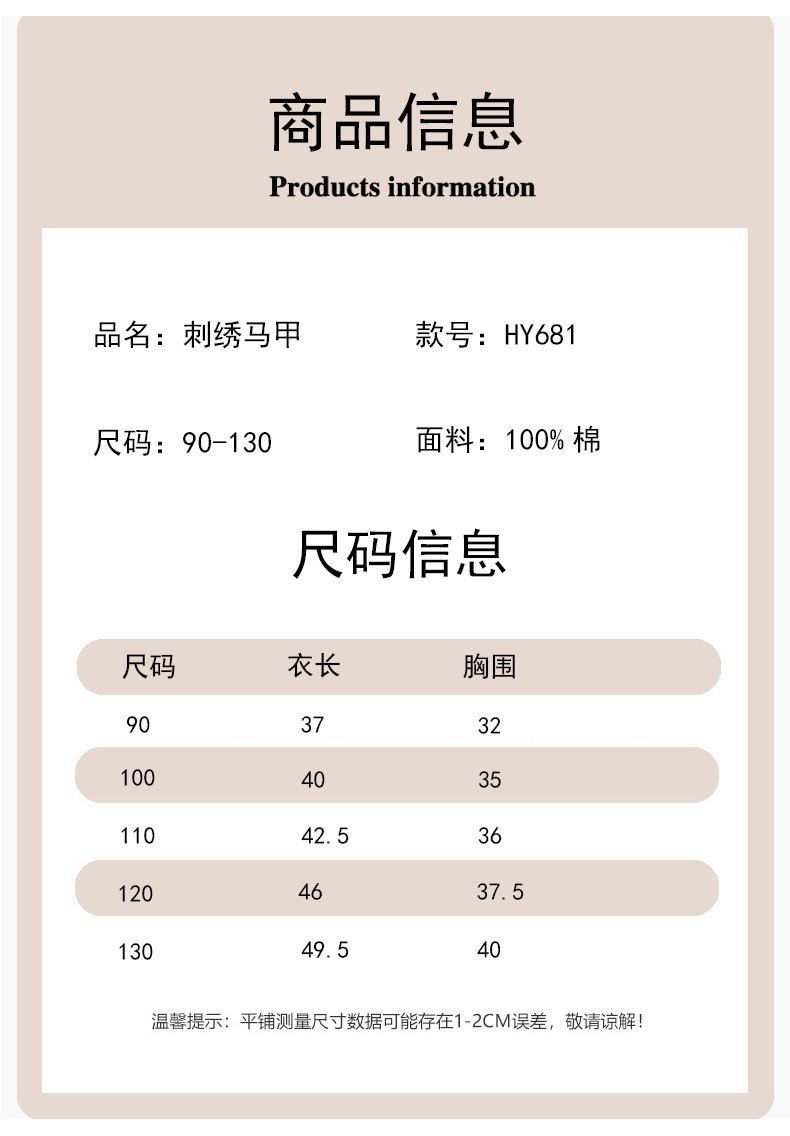 商品信息
Products information

品名：刺绣马甲

款号：HY681

尺码：90-130

面料：100%棉

尺码信息

| 尺码 | 衣长 | 胸围 |
|---|---|---|
| 90 | 37 | 32 |
| 100 | 40 | 35 |
| 110 | 42.5 | 36 |
| 120 | 46 | 37.5 |
| 130 | 49.5 | 40 |

温馨提示：平铺测量尺寸数据可能存在1-2CM误差，敬请谅解！